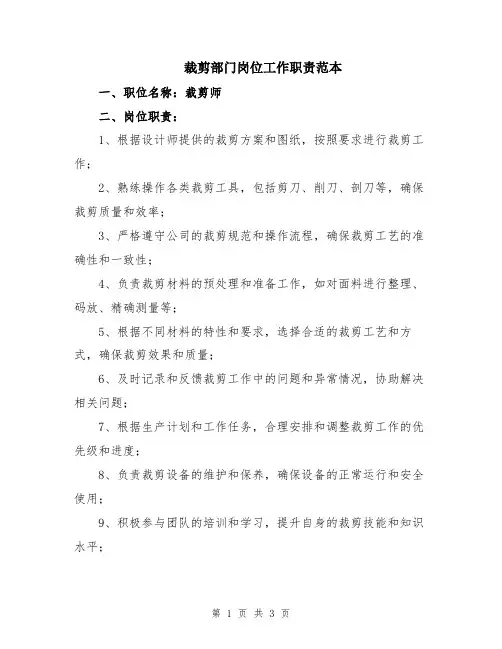 裁剪部门岗位工作职责范本

一、职位名称：裁剪师

二、岗位职责：

1、根据设计师提供的裁剪方案和图纸，按照要求进行裁剪工作；

2、熟练操作各类裁剪工具，包括剪刀、削刀、剖刀等，确保裁剪质量和效率；

3、严格遵守公司的裁剪规范和操作流程，确保裁剪工艺的准确性和一致性；

4、负责裁剪材料的预处理和准备工作，如对面料进行整理、码放、精确测量等；

5、根据不同材料的特性和要求，选择合适的裁剪工艺和方式，确保裁剪效果和质量；

6、及时记录和反馈裁剪工作中的问题和异常情况，协助解决相关问题；

7、根据生产计划和工作任务，合理安排和调整裁剪工作的优先级和进度；

8、负责裁剪设备的维护和保养，确保设备的正常运行和安全使用；

9、积极参与团队的培训和学习，提升自身的裁剪技能和知识水平；

第 1 页 共 3 页